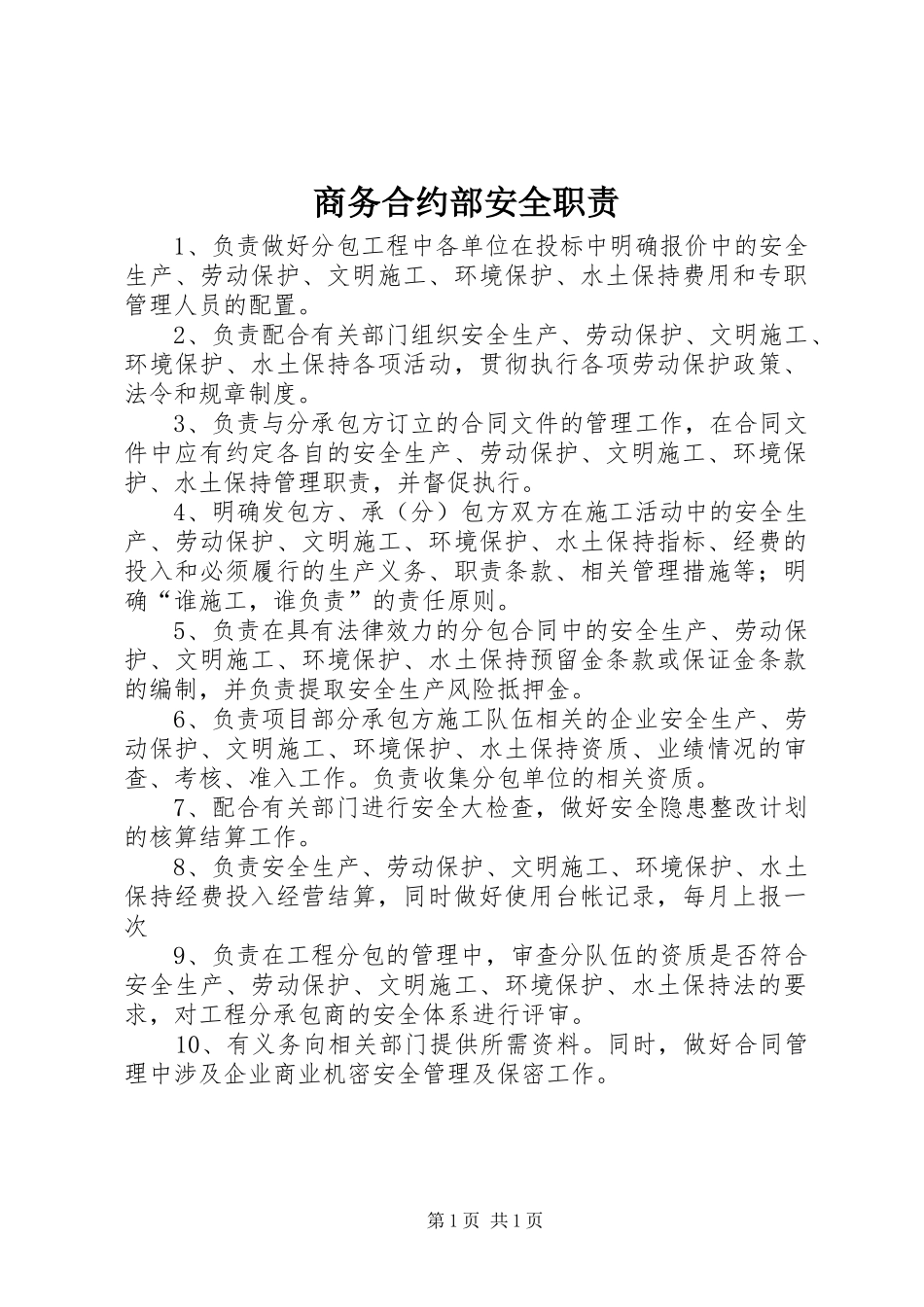 商务合约部安全职责

1、负责做好分包工程中各单位在投标中明确报价中的安全生产、劳动保护、文明施工、环境保护、水土保持费用和专职管理人员的配置。

2、负责配合有关部门组织安全生产、劳动保护、文明施工、环境保护、水土保持各项活动，贯彻执行各项劳动保护政策、法令和规章制度。

3、负责与分承包方订立的合同文件的管理工作，在合同文件中应有约定各自的安全生产、劳动保护、文明施工、环境保护、水土保持管理职责，并督促执行。

4、明确发包方、承（分）包方双方在施工活动中的安全生产、劳动保护、文明施工、环境保护、水土保持指标、经费的投入和必须履行的生产义务、职责条款、相关管理措施等；明确“谁施工，谁负责”的责任原则。

5、负责在具有法律效力的分包合同中的安全生产、劳动保护、文明施工、环境保护、水土保持预留金条款或保证金条款的编制，并负责提取安全生产风险抵押金。

6、负责项目部分承包方施工队伍相关的企业安全生产、劳动保护、文明施工、环境保护、水土保持资质、业绩情况的审查、考核、准入工作。负责收集分包单位的相关资质。

7、配合有关部门进行安全大检查，做好安全隐患整改计划的核算结算工作。

8、负责安全生产、劳动保护、文明施工、环境保护、水土保持经费投入经营结算，同时做好使用台帐记录，每月上报一次

9、负责在工程分包的管理中，审查分队伍的资质是否符合安全生产、劳动保护、文明施工、环境保护、水土保持法的要求，对工程分承包商的安全体系进行评审。

10、有义务向相关部门提供所需资料。同时，做好合同管理中涉及企业商业机密安全管理及保密工作。

第1页 共1页